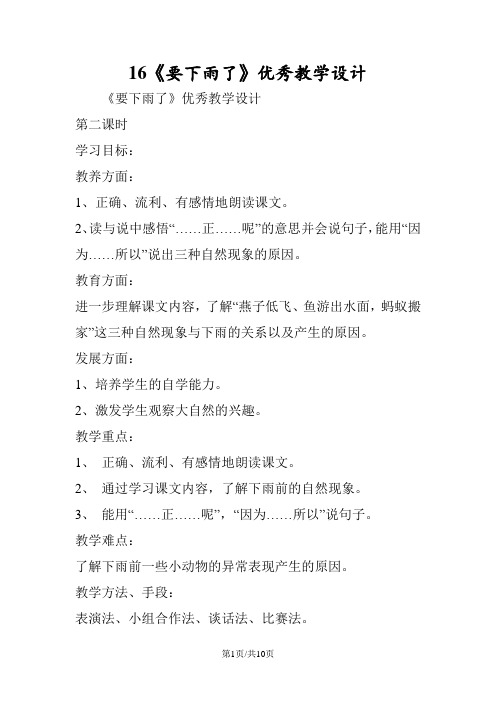 16《要下雨了》优秀教学设计

《要下雨了》优秀教学设计

第二课时

学习目标：

教养方面：

1、正确、流利、有感情地朗读课文。

2、读与说中感悟“……正……呢”的意思并会说句子，能用“因为……所以”说出三种自然现象的原因。

教育方面：

进一步理解课文内容，了解“燕子低飞、鱼游出水面，蚂蚁搬家”这三种自然现象与下雨的关系以及产生的原因。

发展方面：

1、培养学生的自学能力。

2、激发学生观察大自然的兴趣。

教学重点：

1、 正确、流利、有感情地朗读课文。

2、 通过学习课文内容，了解下雨前的自然现象。

3、 能用“……正……呢”，“因为……所以”说句子。

教学难点：

了解下雨前一些小动物的异常表现产生的原因。

教学方法、手段：

表演法、小组合作法、谈话法、比赛法。

第1页/共10页